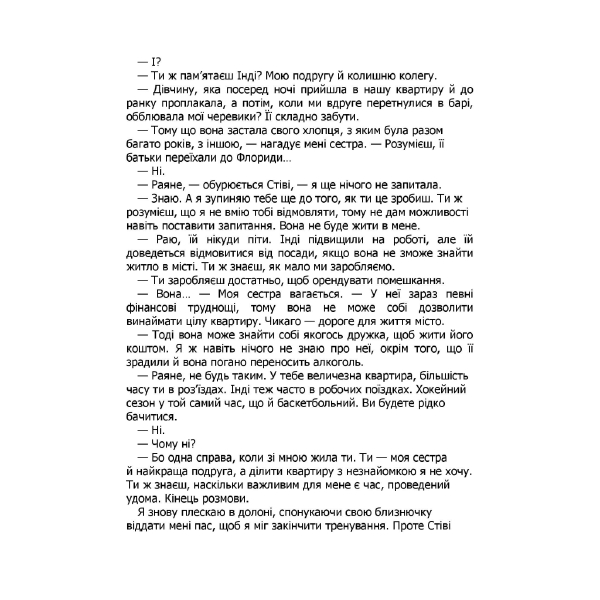 — І?

— Ти ж пам'ятаєш Інді? Мою подругу й колишню колегу.

— Дівчину, яка посеред ночі прийшла в нашу квартиру й до ранку проплакала, а потім, коли ми вдруге перетнулися в барі, обблювала мої черевики? Її складно забути.

— Тому що вона застала свого хлопця, з яким була разом багато років, з іншою, — нагадує мені сестра. — Розумієш, її батьки переїхали до Флориди…

— Ні.

— Раяне, — обурюється Стіві, — я ще нічого не запитала.

— Знаю. А я зупиняю тебе ще до того, як ти це зробиш. Ти ж розумієш, що я не вмію тобі відмовляти, тому не дам можливості навіть поставити запитання. Вона не буде жити в мене.

— Раю, їй нікуди піти. Інді підвищили на роботі, але їй доведеться відмовитися від посади, якщо вона не зможе знайти житло в місті. Ти ж знаєш, як мало ми заробляємо.

— Ти заробляєш достатньо, щоб орендувати помешкання.

— Вона… — Моя сестра вагається. — У неї зараз певні фінансові труднощі, тому вона не може собі дозволити винаймати цілу квартиру. Чикаго — дороге для життя місто.

— Тоді вона може знайти собі якогось дружка, щоб жити його коштом. Я ж навіть нічого не знаю про неї, окрім того, що її зрадили й вона погано переносить алкоголь.

— Раяне, не будь таким. У тебе величезна квартира, більшість часу ти в роз'їздах. Інді теж часто в робочих поїздках. Хокейний сезон у той самий час, що й баскетбольний. Ви будете рідко бачитися.

— Ні.

— Чому ні?

— Бо одна справа, коли зі мною жила ти. Ти — моя сестра й найкраща подруга, а ділити квартиру з незнайомкою я не хочу. Ти ж знаєш, наскільки важливим для мене є час, проведений удома. Кінець розмови.

Я знову плескаю в долоні, спонукаючи свою близнючку віддати мені пас, щоб я міг закінчити тренування. Проте Стіві